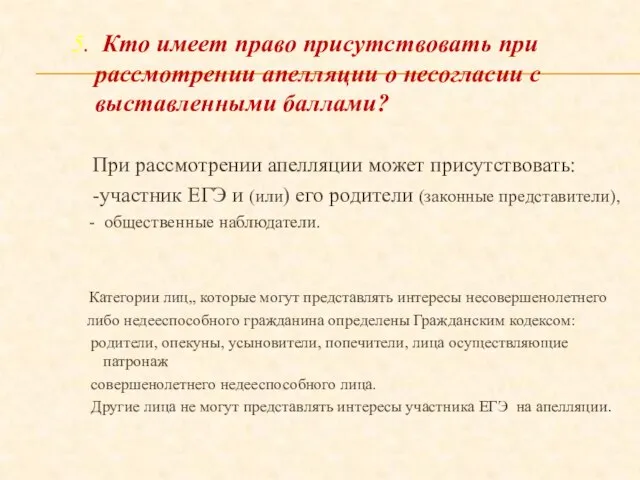 5. Кто имеет право присутствовать при рассмотрении апелляции о несогласии с выставленными баллами?

При рассмотрении апелляции может присутствовать:

-участник ЕГЭ и (или) его родители (законные представители),

- общественные наблюдатели.

Категории лиц,, которые могут представлять интересы несовершенолетнего

либо недееспособного гражданина определены Гражданским кодексом:

родители, опекуны, усыновители, попечители, лица осуществляющие патронаж

совершенолетнего недееспособного лица.

Другие лица не могут представлять интересы участника ЕГЭ на апелляции.